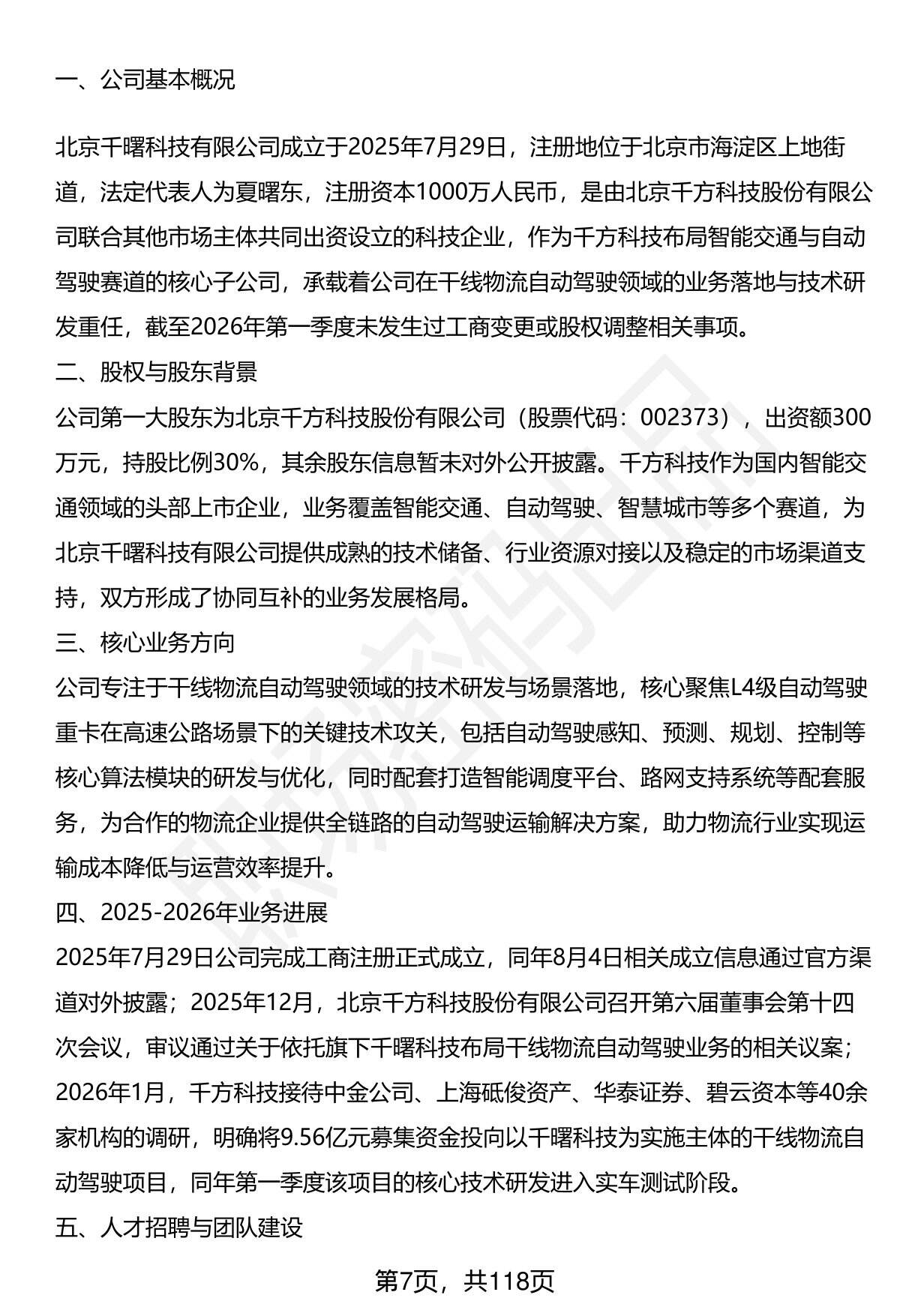 一、公司基本概况

北京千曙科技有限公司成立于2025年7月29日，注册地位于北京市海淀区上地街道，法定代表人为夏曙东，注册资本1000万人民币，是由北京千方科技股份有限公司联合其他市场主体共同出资设立的科技企业，作为千方科技布局智能交通与自动驾驶赛道的核心子公司，承载着公司在干线物流自动驾驶领域的业务落地与技术研发重任，截至2026年第一季度未发生过工商变更或股权调整相关事项。

二、股权与股东背景

公司第一大股东为北京千方科技股份有限公司（股票代码：002373），出资额300万元，持股比例30%，其余股东信息暂未对外公开披露。千方科技作为国内智能交通领域的头部上市企业，业务覆盖智能交通、自动驾驶、智慧城市等多个赛道，为北京千曙科技有限公司提供成熟的技术储备、行业资源对接以及稳定的市场渠道支持，双方形成了协同互补的业务发展格局。

三、核心业务方向

公司专注于干线物流自动驾驶领域的技术研发与场景落地，核心聚焦L4级自动驾驶重卡在高速公路场景下的关键技术攻关，包括自动驾驶感知、预测、规划、控制等核心算法模块的研发与优化，同时配套打造智能调度平台、路网支持系统等配套服务，为合作的物流企业提供全链路的自动驾驶运输解决方案，助力物流行业实现运输成本降低与运营效率提升。

四、2025-2026年业务进展

2025年7月29日公司完成工商注册正式成立，同年8月4日相关成立信息通过官方渠道对外披露；2025年12月，北京千方科技股份有限公司召开第六届董事会第十四次会议，审议通过关于依托旗下千曙科技布局干线物流自动驾驶业务的相关议案；2026年1月，千方科技接待中金公司、上海砥俊资产、华泰证券、碧云资本等40余家机构的调研，明确将9.56亿元募集资金投向以千曙科技为实施主体的干线物流自动驾驶项目，同年第一季度该项目的核心技术研发进入实车测试阶段。

五、人才招聘与团队建设

第7页，共118页